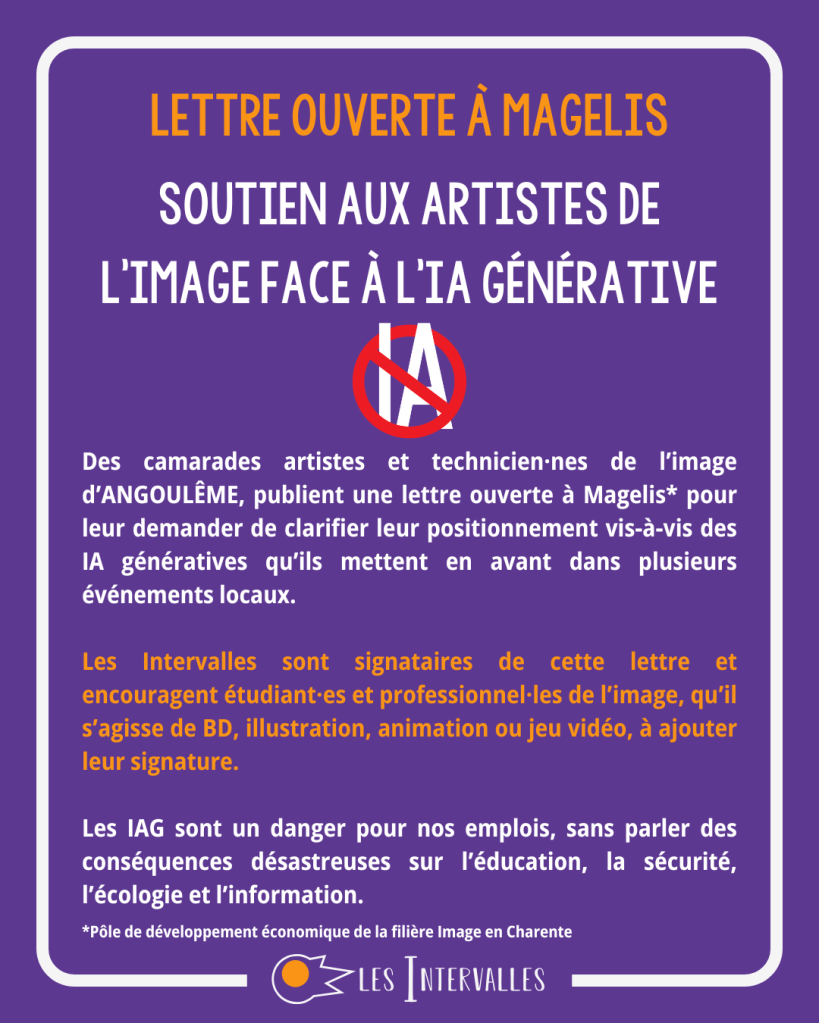 LETTRE OUVERTE À MAGELIS

SOUTIEN AUX ARTISTES DE L'IMAGE FACE À L'IA GÉNÉRATIVE

IA

Des camarades artistes et technicien·nes de l'image d'ANGOULÊME, publient une lettre ouverte à Magelis* pour leur demander de clarifier leur positionnement vis-à-vis des IA génératives qu'ils mettent en avant dans plusieurs événements locaux.

Les Intervalles sont signataires de cette lettre et encouragent étudiant·es et professionnel·les de l'image, qu'il s'agisse de BD, illustration, animation ou jeu vidéo, à ajouter leur signature.

Les IAG sont un danger pour nos emplois, sans parler des conséquences désastreuses sur l'éducation, la sécurité, l'écologie et l'information.

*Pôle de développement économique de la filière Image en Charente

LES INTERVALLES